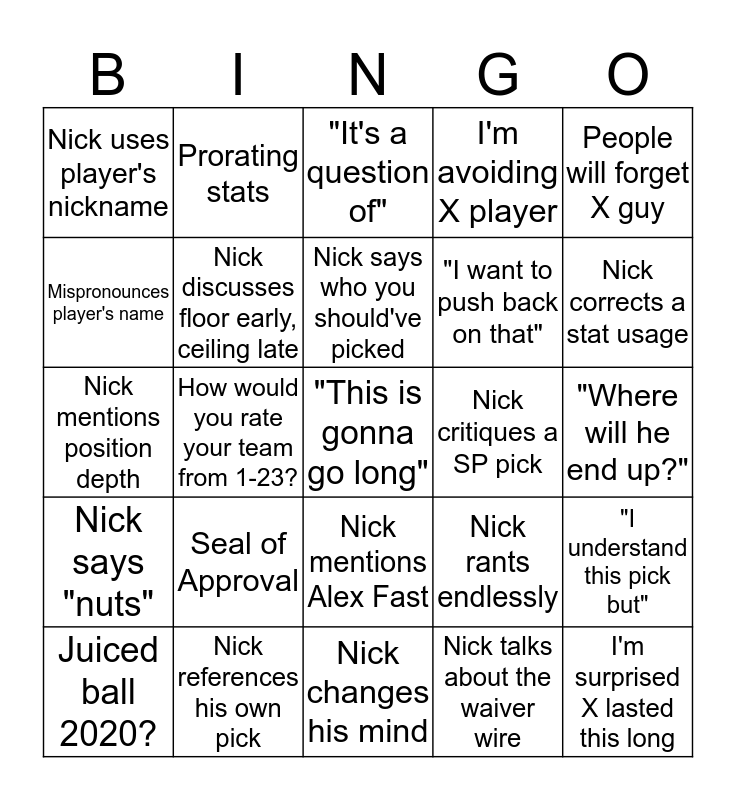 | B | I | N | G | O |
|---|---|---|---|---|
| Nick uses player's nickname | Prorating stats | "It's a question of" | I'm avoiding X player | People will forget X guy |
| Mispronounces player's name | Nick discusses floor early, ceiling late | Nick says who you should've picked | "I want to push back on that" | Nick corrects a stat usage |
| Nick mentions position depth | How would you rate your team from 1-23? | "This is gonna go long" | Nick critiques a SP pick | "Where will he end up?" |
| Nick says "nuts" | Seal of Approval | Nick mentions Alex Fast | Nick rants endlessly | "I understand this pick but" |
| Juiced ball 2020? | Nick references his own pick | Nick changes his mind | Nick talks about the waiver wire | I'm surprised X lasted this long |